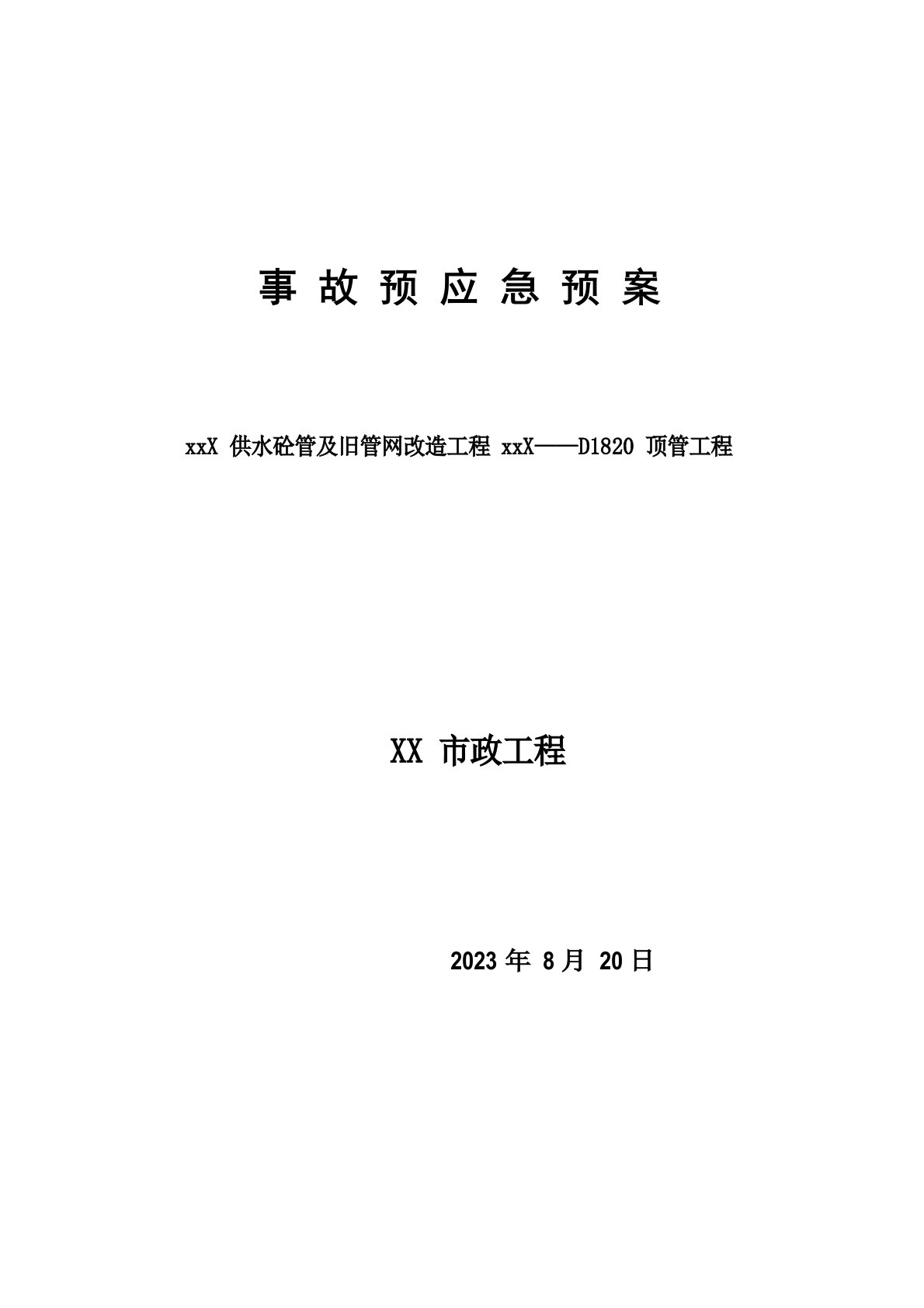 事 故 预 应 急 预 案

xxX 供水砼管及旧管网改造工程 xxX——D1820 顶管工程

XX 市政工程

2023 年 8 月 20 日